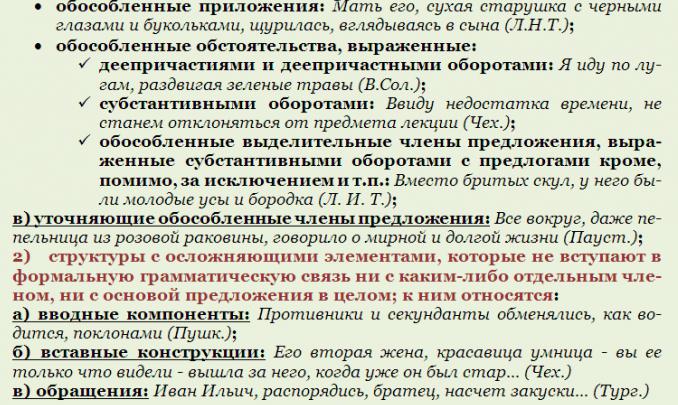 • обособленные приложения: Мать его, сухая старушка с черными глазами и букольками, щурилась, вглядываясь в сына (Л.Н.Т.);

• обособленные обстоятельства, выраженные:

✓ деепричастиями и деепричастными оборотами: Я иду по лугам, раздвигая зеленые травы (В.Сол.);

✓ субстантивными оборотами: Ввиду недостатка времени, не станем отклоняться от предмета лекции (Чех.);

✓ обособленные выделительные члены предложения, выраженные субстантивными оборотами с предлогами кроме, помимо, за исключением и т.п.: Вместо бритых скул, у него были молодые усы и бородка (Л. И. Т.);

в) уточняющие обособленные члены предложения: Все вокруг, даже пепельница из розовой раковины, говорило о мирной и долгой жизни (Пауст.);

2) структуры с осложняющими элементами, которые не вступают в формальную грамматическую связь ни с каким-либо отдельным членом, ни с основой предложения в целом; к ним относятся:

а) вводные компоненты: Противники и секунданты обменялись, как водится, поклонами (Пушк.);

б) вставные конструкции: Его вторая жена, красавица умница - вы ее только что видели - вышла за него, когда уже он был стар... (Чех.)

в) обращения: Иван Ильич, распорядись, братец, насчет закуски... (Тург.)